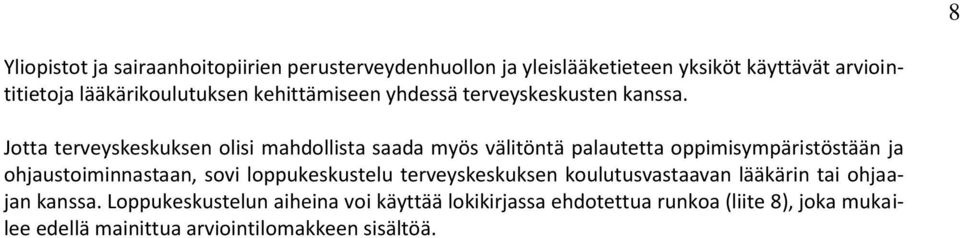 8

Yliopistot ja sairaanhoitopiirien perusterveydenhuollon ja yleislääketieteen yksiköt käyttävät arviointitietoja lääkärikoulutuksen kehittämiseen yhdessä terveyskeskusten kanssa.

Jotta terveyskeskuksen olisi mahdollista saada myös välitöntä palautetta oppimisympäristöstään ja ohjaustoiminnastaan, sovi loppukeskustelu terveyskeskuksen koulutusvastaavan lääkärin tai ohjaajan kanssa. Loppukeskustelun aiheina voi käyttää lokikirjassa ehdotettua runkoa (liite 8), joka mukailee edellä mainittua arviointilomakkeen sisältöä.